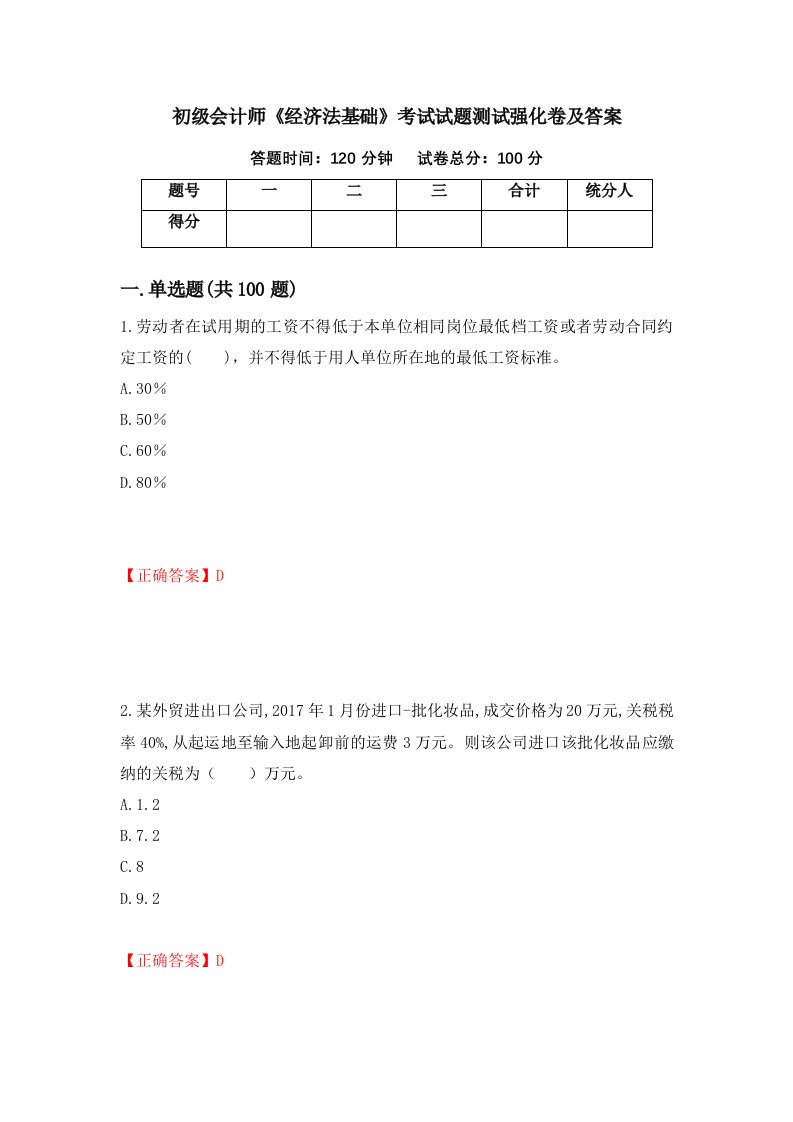 初级会计师《经济法基础》考试试题测试强化卷及答案

答题时间：120 分钟　　试卷总分：100 分

| 题号 | 一 | 二 | 三 | 合计 | 统分人 |
|---|---|---|---|---|---|
| 得分 | | | | | |

一.单选题(共 100 题)

1.劳动者在试用期的工资不得低于本单位相同岗位最低档工资或者劳动合同约定工资的(　　)，并不得低于用人单位所在地的最低工资标准。

A.30％

B.50％

C.60％

D.80％

【正确答案】D

2.某外贸进出口公司,2017 年 1 月份进口-批化妆品,成交价格为 20 万元,关税税率 40%,从起运地至输入地起卸前的运费 3 万元。则该公司进口该批化妆品应缴纳的关税为（　　）万元。

A.1.2

B.7.2

C.8

D.9.2

【正确答案】D